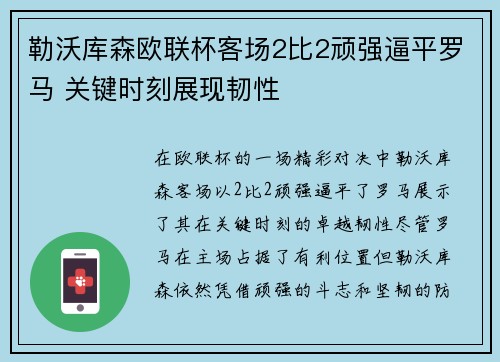 勒沃库森欧联杯客场2比2顽强逼平罗马 关键时刻展现韧性

在欧联杯的一场精彩对决中勒沃库森客场以2比2顽强逼平了罗马展示了其在关键时刻的卓越韧性尽管罗马在主场占据了有利位置但勒沃库森依然凭借顽强的斗志和坚韧的防